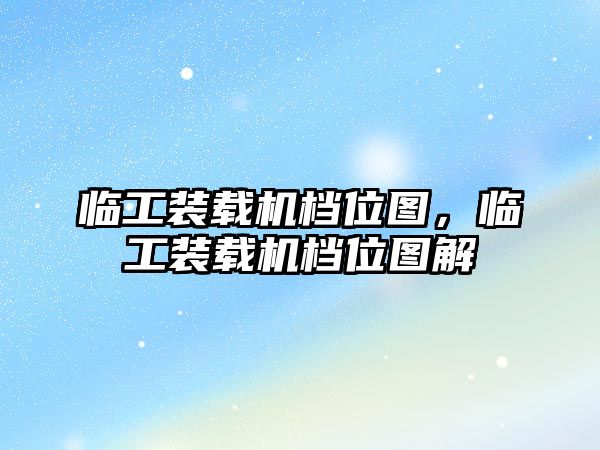 临工装载机档位图，临工装载机档位图解